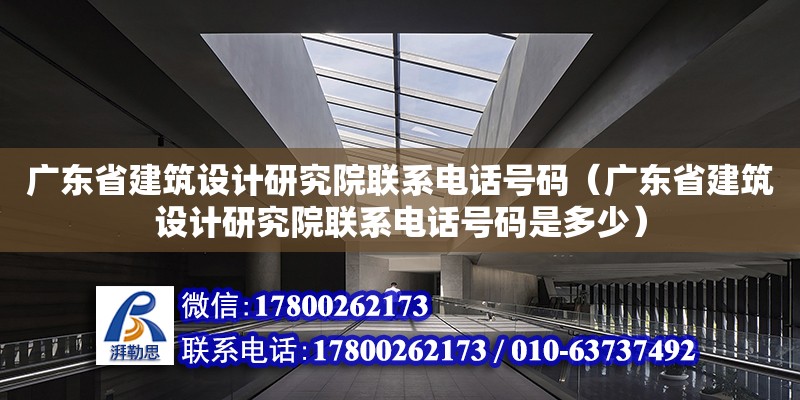 广东省建筑设计研究院联系电话号码（广东省建筑设计研究院联系电话号码是多少）

湃勒思

微信：17800262173

联系电话：17800262173 / 010-63737492